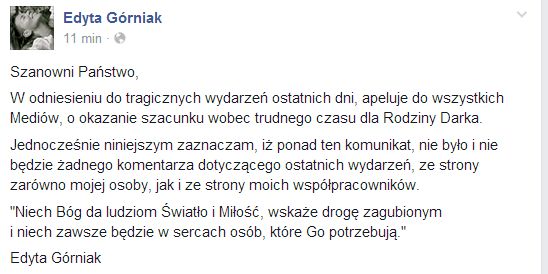 Edyta Górniak
11 min ·

Szanowni Państwo,

W odniesieniu do tragicznych wydarzeń ostatnich dni, apeluje do wszystkich Mediów, o okazanie szacunku wobec trudnego czasu dla Rodziny Darka.

Jednocześnie niniejszym zaznaczam, iż ponad ten komunikat, nie było i nie będzie żadnego komentarza dotyczącego ostatnich wydarzeń, ze strony zarówno mojej osoby, jak i ze strony moich współpracowników.

"Niech Bóg da ludziom Światło i Miłość, wskaże drogę zagubionym i niech zawsze będzie w sercach osób, które Go potrzebują."

Edyta Górniak